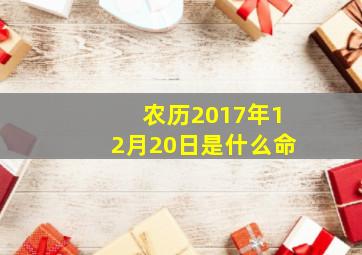 农历2017年12月20日是什么命